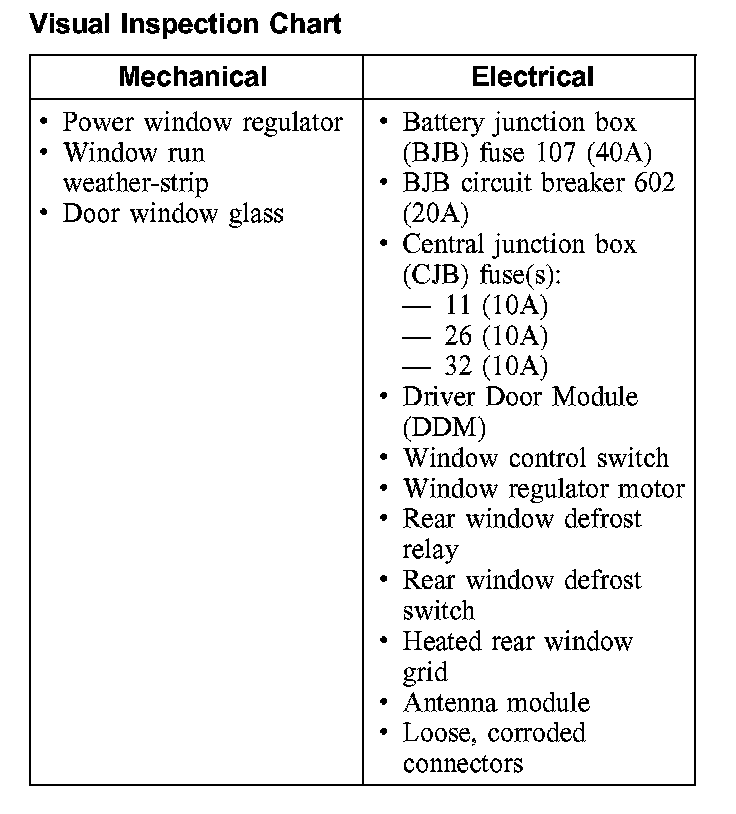 Visual Inspection Chart

| Mechanical | Electrical |
|---|---|
| • Power window regulator<br>• Window run weather-strip<br>• Door window glass | • Battery junction box (BJB) fuse 107 (40A)<br>• BJB circuit breaker 602 (20A)<br>• Central junction box (CJB) fuse(s):<br>— 11 (10A)<br>— 26 (10A)<br>— 32 (10A)<br>• Driver Door Module (DDM)<br>• Window control switch<br>• Window regulator motor<br>• Rear window defrost relay<br>• Rear window defrost switch<br>• Heated rear window grid<br>• Antenna module<br>• Loose, corroded connectors |